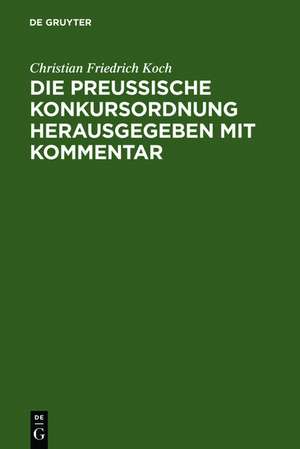 DE GRUYTER

Christian Friedrich Koch

DIE PREUSSISCHE KONKURSORDNUNG HERAUSGEGEBEN MIT KOMMENTAR

DE
G